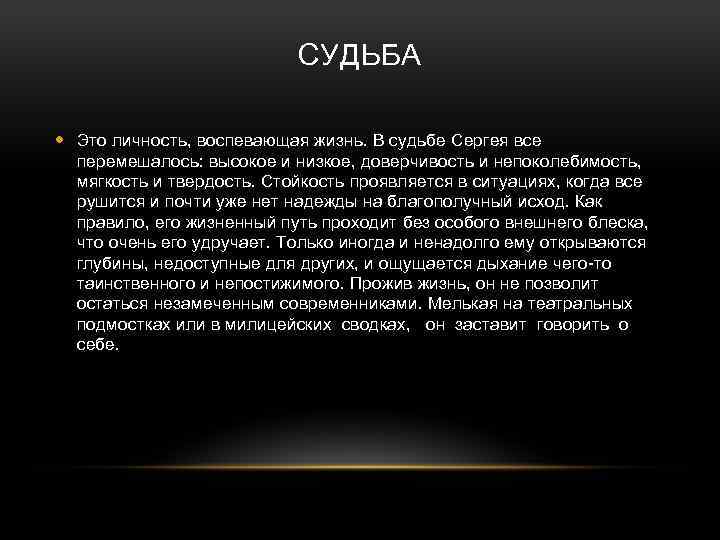 СУДЬБА

• Это личность, воспевающая жизнь. В судьбе Сергея все перемешалось: высокое и низкое, доверчивость и непоколебимость, мягкость и твердость. Стойкость проявляется в ситуациях, когда все рушится и почти уже нет надежды на благополучный исход. Как правило, его жизненный путь проходит без особого внешнего блеска, что очень его удручает. Только иногда и ненадолго ему открываются глубины, недоступные для других, и ощущается дыхание чего-то таинственного и непостижимого. Прожив жизнь, он не позволит остаться незамеченным современниками. Мелькая на театральных подмостках или в милицейских сводках, он заставит говорить о себе.